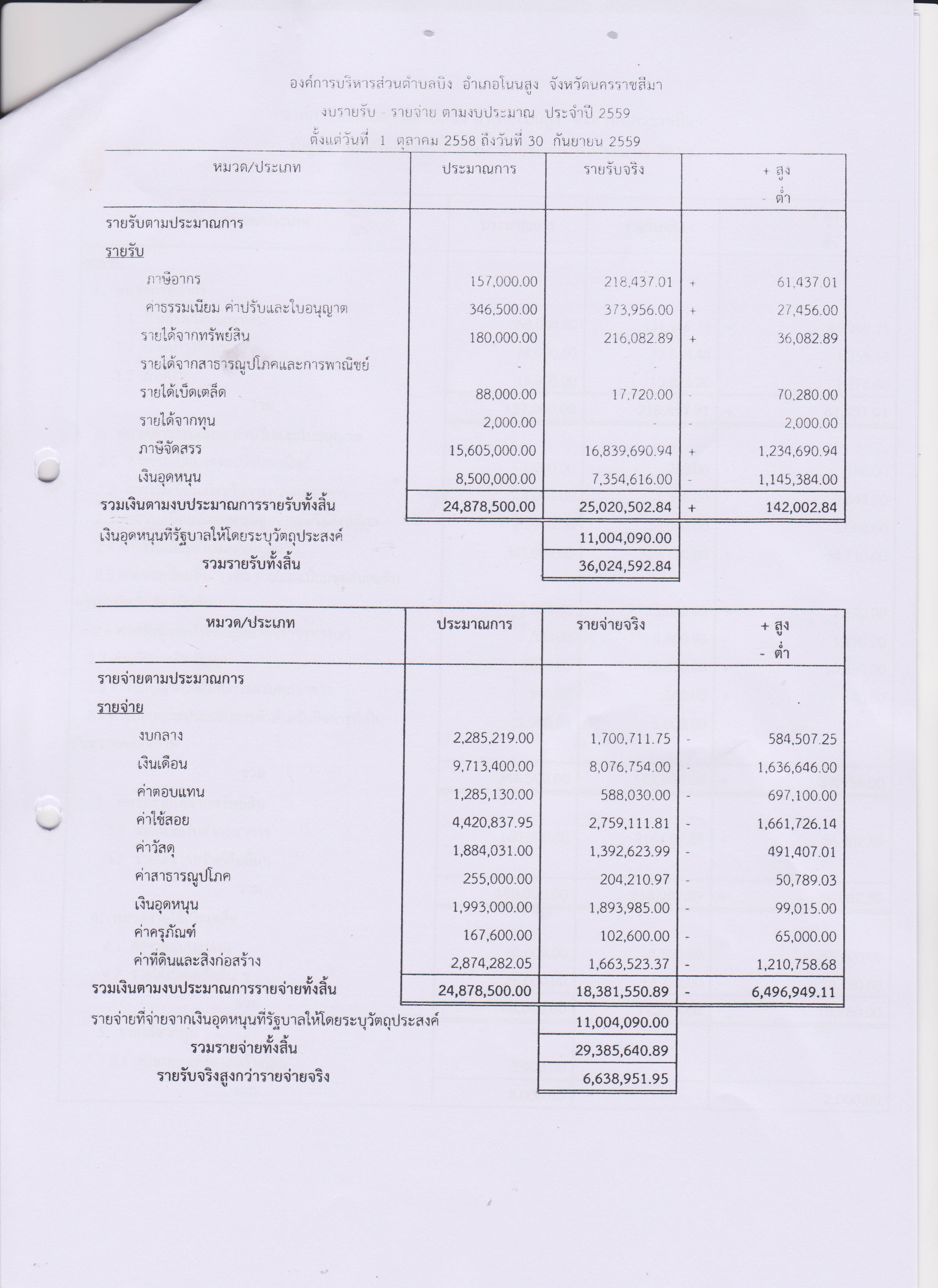 องค์การบริหารส่วนตำบลบิง อำเภอโนนสูง จังหวัดนครราชสีมา
งบรายรับ - รายจ่าย ตามงบประมาณ ประจำปี 2559
ตั้งแต่วันที่ 1 ตุลาคม 2558 ถึงวันที่ 30 กันยายน 2559

| หมวด/ประเภท | ประมาณการ | รายรับจริง | + สูง - ต่ำ |
|---|---|---|---|
| รายรับตามประมาณการ | | | |
| รายรับ | | | |
| ภาษีอากร | 157,000.00 | 218,437.01 | + 61,437.01 |
| ค่าธรรมเนียม ค่าปรับและใบอนุญาต | 346,500.00 | 373,956.00 | + 27,456.00 |
| รายได้จากทรัพย์สิน | 180,000.00 | 216,082.89 | + 36,082.89 |
| รายได้จากสาธารณูปโภคและการพาณิชย์ | - | - | - |
| รายได้เบ็ดเตล็ด | 88,000.00 | 17,720.00 | - 70,280.00 |
| รายได้จากทุน | 2,000.00 | - | - 2,000.00 |
| ภาษีจัดสรร | 15,605,000.00 | 16,839,690.94 | + 1,234,690.94 |
| เงินอุดหนุน | 8,500,000.00 | 7,354,616.00 | - 1,145,384.00 |
| รวมเงินตามงบประมาณการรายรับทั้งสิ้น | 24,878,500.00 | 25,020,502.84 | + 142,002.84 |
| เงินอุดหนุนที่รัฐบาลให้โดยระบุวัตถุประสงค์ | | 11,004,090.00 | |
| รวมรายรับทั้งสิ้น | | 36,024,592.84 | |

| หมวด/ประเภท | ประมาณการ | รายจ่ายจริง | + สูง - ต่ำ |
|---|---|---|---|
| รายจ่ายตามประมาณการ | | | |
| รายจ่าย | | | |
| งบกลาง | 2,285,219.00 | 1,700,711.75 | - 584,507.25 |
| เงินเดือน | 9,713,400.00 | 8,076,754.00 | - 1,636,646.00 |
| ค่าตอบแทน | 1,285,130.00 | 588,030.00 | - 697,100.00 |
| ค่าใช้สอย | 4,420,837.95 | 2,759,111.81 | - 1,661,726.14 |
| ค่าวัสดุ | 1,884,031.00 | 1,392,623.99 | - 491,407.01 |
| ค่าสาธารณูปโภค | 255,000.00 | 204,210.97 | - 50,789.03 |
| เงินอุดหนุน | 1,993,000.00 | 1,893,985.00 | - 99,015.00 |
| ค่าครุภัณฑ์ | 167,600.00 | 102,600.00 | - 65,000.00 |
| ค่าที่ดินและสิ่งก่อสร้าง | 2,874,282.05 | 1,663,523.37 | - 1,210,758.68 |
| รวมเงินตามงบประมาณการรายจ่ายทั้งสิ้น | 24,878,500.00 | 18,381,550.89 | - 6,496,949.11 |
| รายจ่ายที่จ่ายจากเงินอุดหนุนที่รัฐบาลให้โดยระบุวัตถุประสงค์ | | 11,004,090.00 | |
| รวมรายจ่ายทั้งสิ้น | | 29,385,640.89 | |
| รายรับจริงสูงกว่ารายจ่ายจริง | | 6,638,951.95 | |